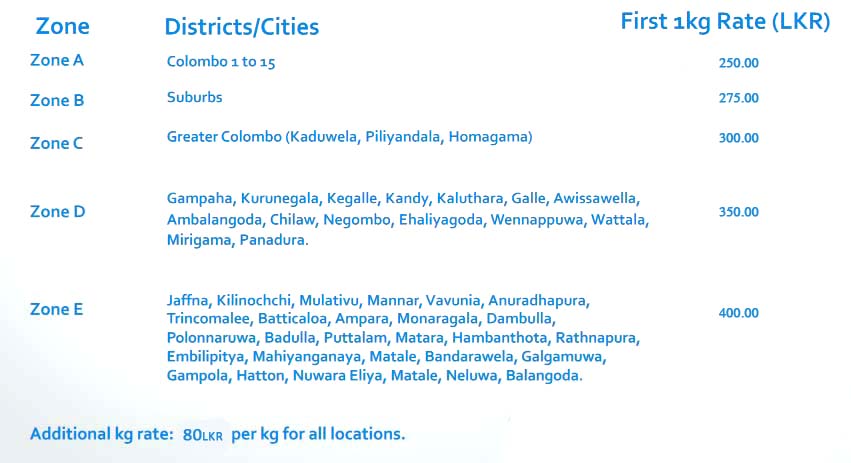 | Zone | Districts/Cities | First 1kg Rate (LKR) |
|---|---|---|
| Zone A | Colombo 1 to 15 | 250.00 |
| Zone B | Suburbs | 275.00 |
| Zone C | Greater Colombo (Kaduwela, Piliyandala, Homagama) | 300.00 |
| Zone D | Gampaha, Kurunegala, Kegalle, Kandy, Kaluthara, Galle, Awissawella, Ambalangoda, Chilaw, Negombo, Ehaliyagoda, Wennappuwa, Wattala, Mirigama, Panadura. | 350.00 |
| Zone E | Jaffna, Kilinochchi, Mulativu, Mannar, Vavunia, Anuradhapura, Trincomalee, Batticaloa, Ampara, Monaragala, Dambulla, Polonnaruwa, Badulla, Puttalam, Matara, Hambanthota, Rathnapura, Embilipitya, Mahiyanganaya, Matale, Bandarawela, Galgamuwa, Gampola, Hatton, Nuwara Eliya, Matale, Neluwa, Balangoda. | 400.00 |

Additional kg rate: 80LKR per kg for all locations.